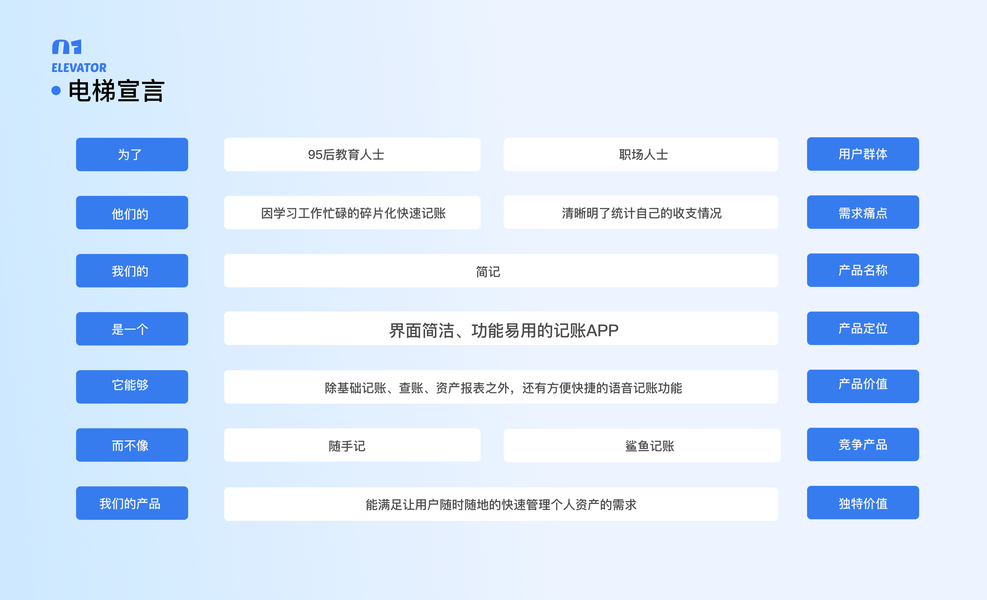 01
ELEVATOR
• 电梯宣言

为了
95后教育人士
职场人士
用户群体

他们的
因学习工作忙碌的碎片化快速记账
清晰明了统计自己的收支情况
需求痛点

我们的
简记
产品名称

是一个
界面简洁、功能易用的记账APP
产品定位

它能够
除基础记账、查账、资产报表之外，还有方便快捷的语音记账功能
产品价值

而不像
随手记
鲨鱼记账
竞争产品

我们的产品
能满足让用户随时随地的快速管理个人资产的需求
独特价值